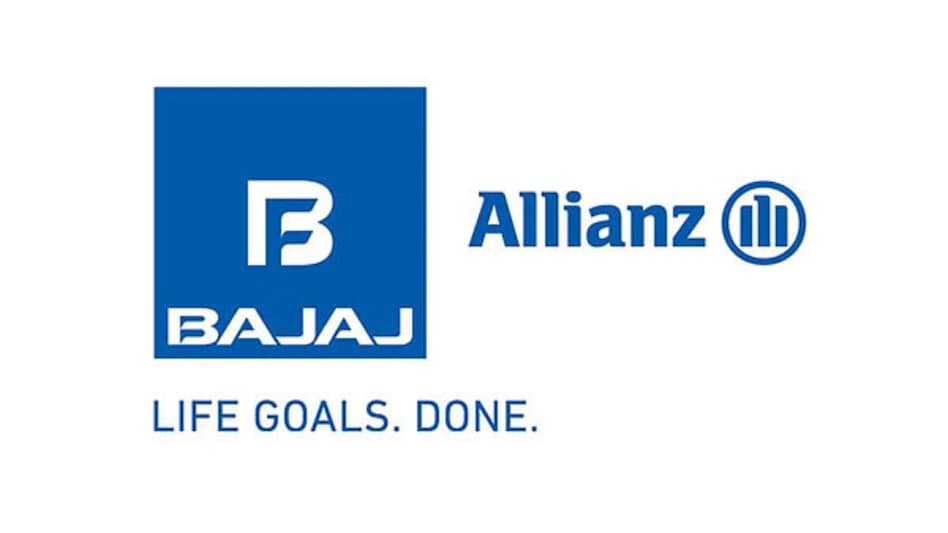 BAJAJ

Allianz

LIFE GOALS. DONE.